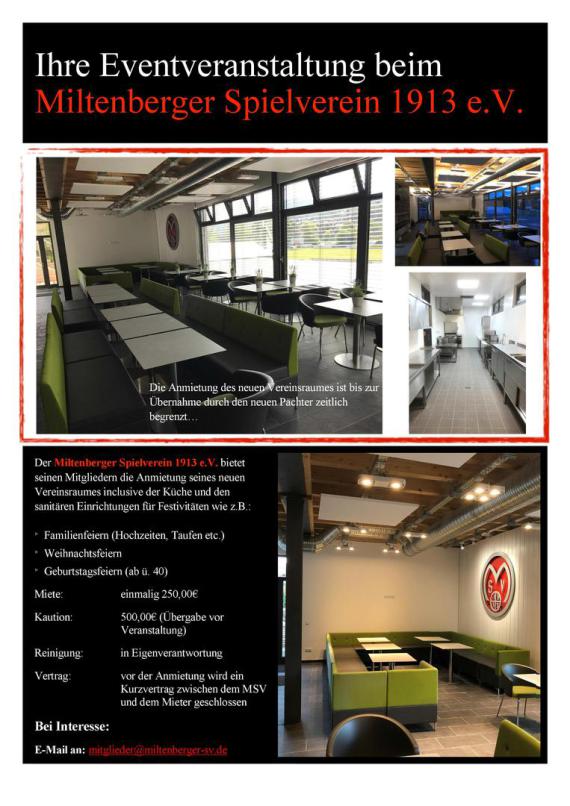 Ihre Eventveranstaltung beim
Miltenberger Spielverein 1913 e.V.

Die Anmietung des neuen Vereinsraumes ist bis zur Übernahme durch den neuen Pachter zeitlich begrenzt…

Der Miltenberger Spielverein 1913 e.V. bietet seinen Mitgliedern die Anmietung seines neuen Vereinsraumes inclusive der Küche und den sanitären Einrichtungen für Festivitäten wie z.B.:

• Familienfeiern (Hochzeiten, Taufen etc.)
• Weihnachtsfeiern
• Geburtstagsfeiern (ab ü. 40)

Miete: einmalig 250,00€

Kaution: 500,00€ (Übergabe vor Veranstaltung)

Reinigung: in Eigenverantwortung

Vertrag: vor der Anmietung wird ein Kurzvertrag zwischen dem MSV und dem Mieter geschlossen

Bei Interesse:

E-Mail an: mitglieder@miltenberger-sv.de